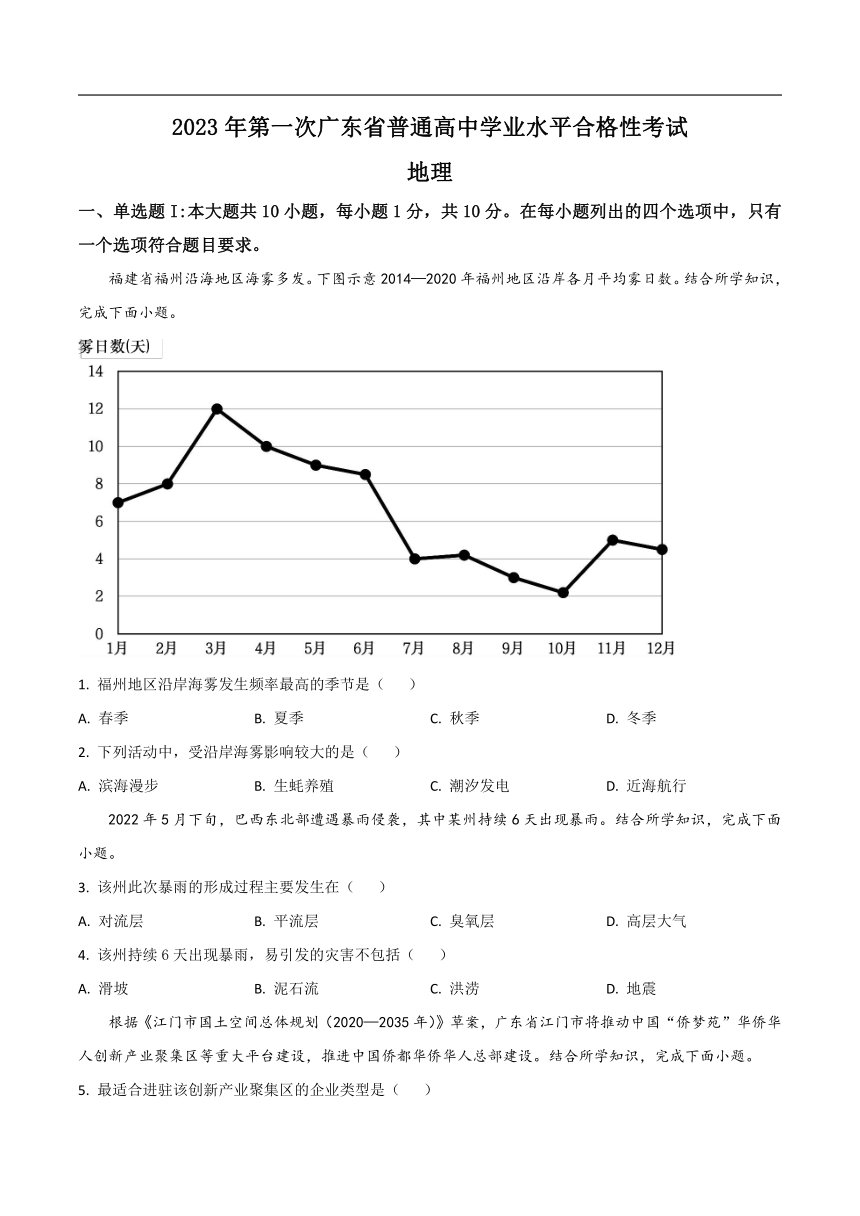 2023 年第一次广东省普通高中学业水平合格性考试

地理

一、单选题 I:本大题共 10 小题，每小题 1 分，共 10 分。在每小题列出的四个选项中，只有一个选项符合题目要求。

福建省福州沿海地区海雾多发。下图示意 2014—2020 年福州地区沿岸各月平均雾日数。结合所学知识，完成下面小题。

雾日数(天)

14
12
10
8
6
4
2
0
1月 2月 3月 4月 5月 6月 7月 8月 9月 10月 11月 12月

1. 福州地区沿岸海雾发生频率最高的季节是（　）

A. 春季　B. 夏季　C. 秋季　D. 冬季

2. 下列活动中，受沿岸海雾影响较大的是（　）

A. 滨海漫步　B. 生蚝养殖　C. 潮汐发电　D. 近海航行

2022 年 5 月下旬，巴西东北部遭遇暴雨侵袭，其中某州持续 6 天出现暴雨。结合所学知识，完成下面小题。

3. 该州此次暴雨的形成过程主要发生在（　）

A. 对流层　B. 平流层　C. 臭氧层　D. 高层大气

4. 该州持续 6 天出现暴雨，易引发的灾害不包括（　）

A. 滑坡　B. 泥石流　C. 洪涝　D. 地震

根据《江门市国土空间总体规划（2020—2035 年）》草案，广东省江门市将推动中国“侨梦苑”华侨华人创新产业聚集区等重大平台建设，推进中国侨都华侨华人总部建设。结合所学知识，完成下面小题。

5. 最适合进驻该创新产业聚集区的企业类型是（　）